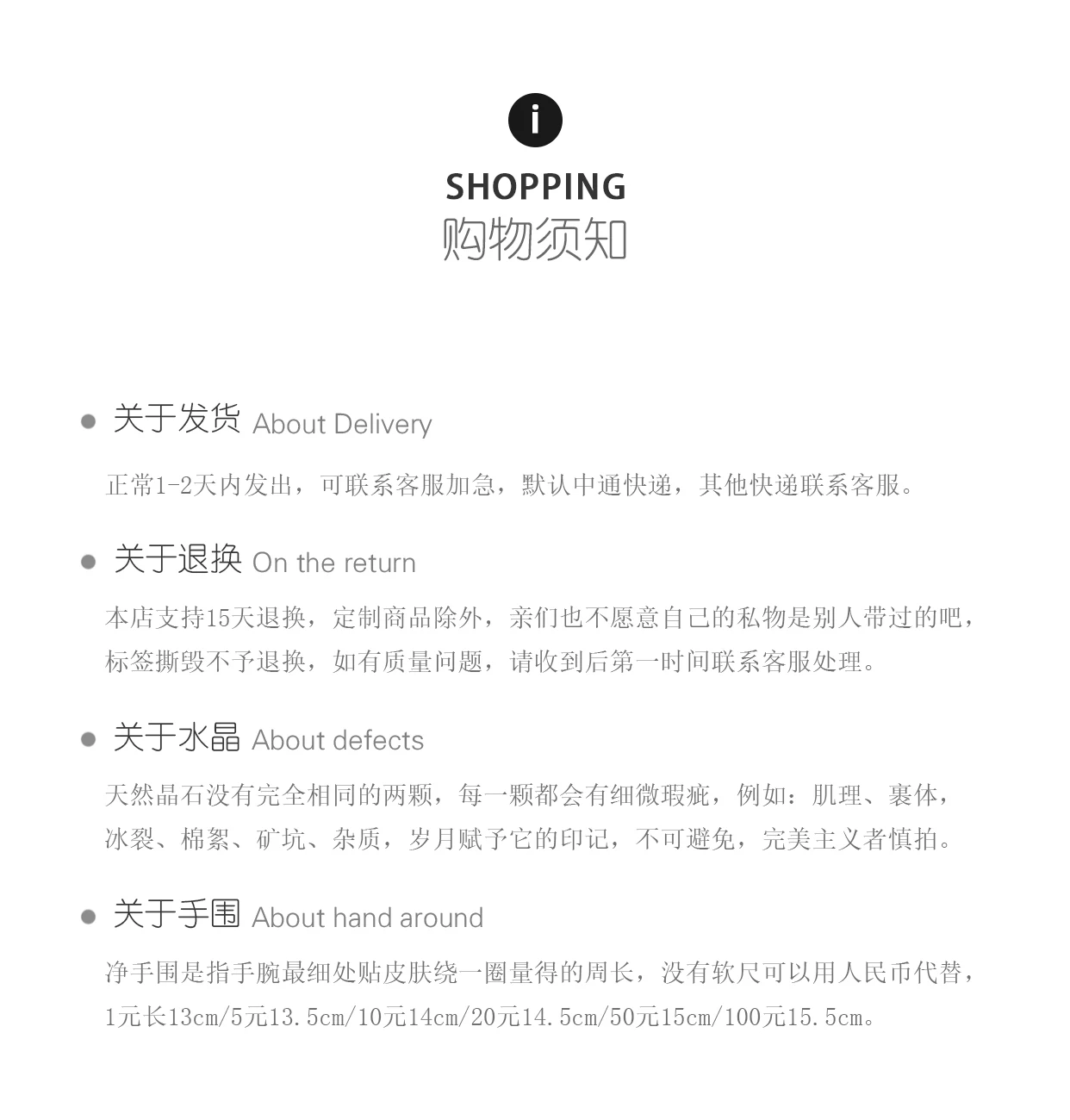 i

SHOPPING
购物须知

• 关于发货 About Delivery

正常1-2天内发出，可联系客服加急，默认中通快递，其他快递联系客服。

• 关于退换 On the return

本店支持15天退换，定制商品除外，亲们也不愿意自己的私物是别人带过的吧，标签撕毁不予退换，如有质量问题，请收到后第一时间联系客服处理。

• 关于水晶 About defects

天然晶石没有完全相同的两颗，每一颗都会有细微瑕疵，例如：肌理、裹体，冰裂、棉絮、矿坑、杂质，岁月赋予它的印记，不可避免，完美主义者慎拍。

• 关于手围 About hand around

净手围是指手腕最细处贴皮肤绕一圈量得的周长，没有软尺可以用人民币代替，1元长13cm/5元13.5cm/10元14cm/20元14.5cm/50元15cm/100元15.5cm。